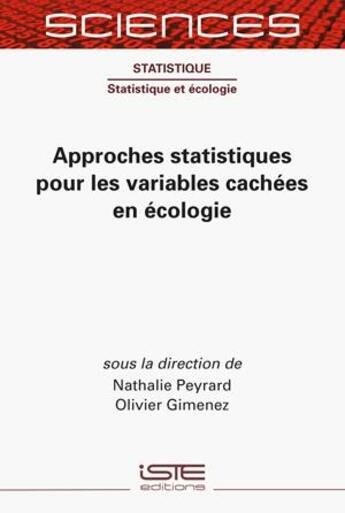 SCIENCES

STATISTIQUE

Statistique et écologie

Approches statistiques pour les variables cachées en écologie

sous la direction de

Nathalie Peyrard

Olivier Gimenez

iSTE

editions